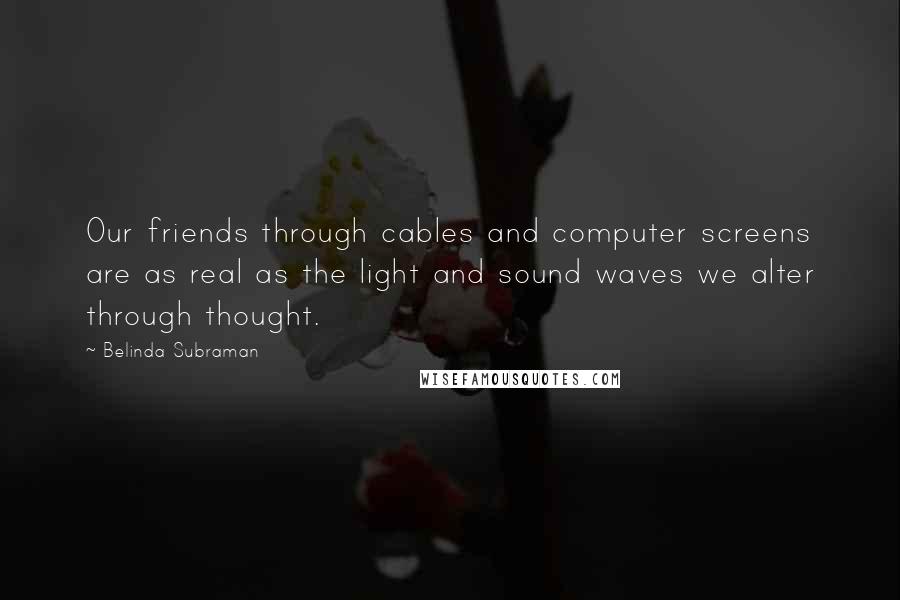 Our friends through cables and computer screens are as real as the light and sound waves we alter through thought.

~ Belinda Subraman

WISEFAMOUSQUOTES.COM